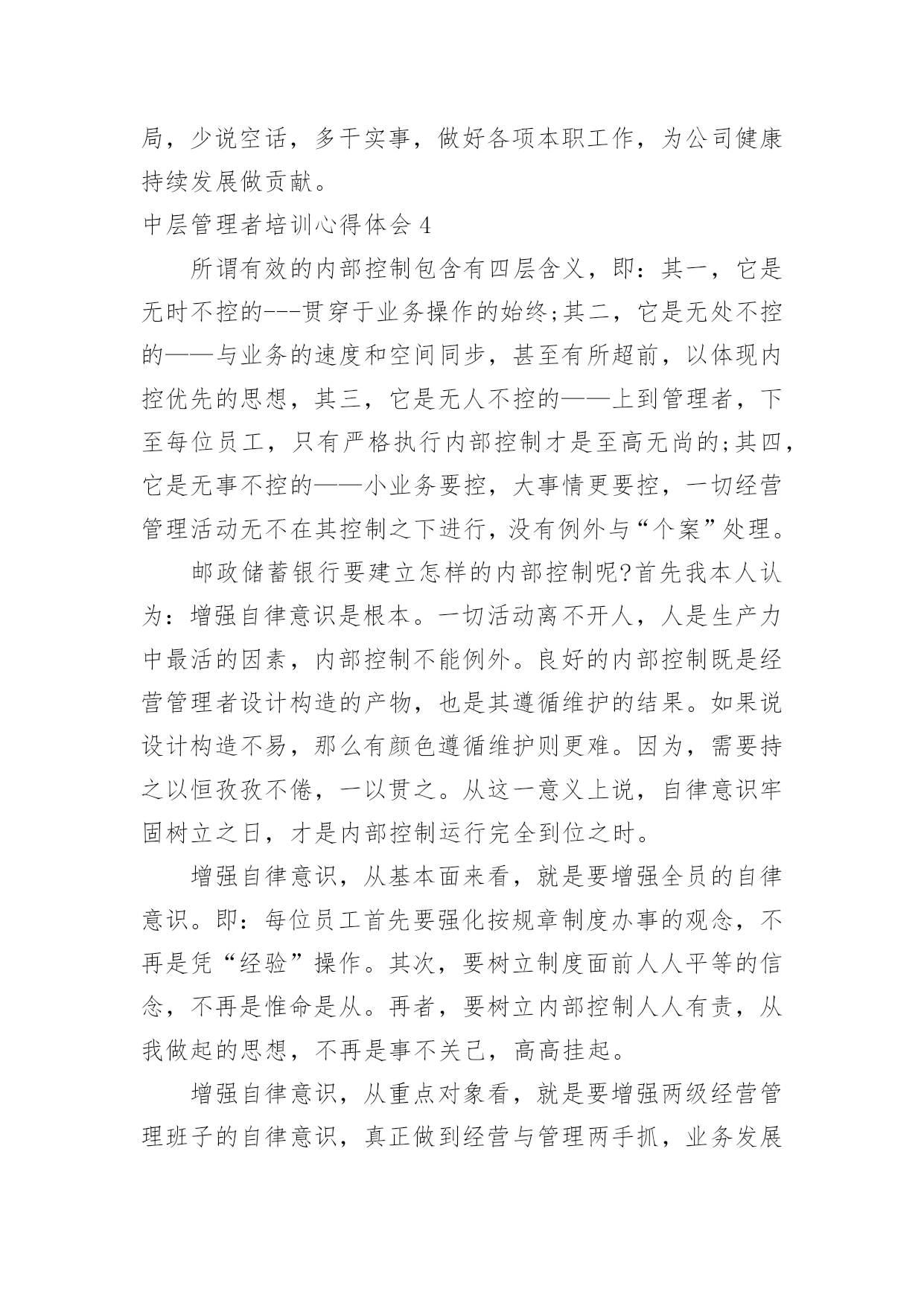 局，少说空话，多干实事，做好各项本职工作，为公司健康持续发展做贡献。

中层管理者培训心得体会4

所谓有效的内部控制包含有四层含义，即：其一，它是无时不控的---贯穿于业务操作的始终;其二，它是无处不控的——与业务的速度和空间同步，甚至有所超前，以体现内控优先的思想，其三，它是无人不控的——上到管理者，下至每位员工，只有严格执行内部控制才是至高无尚的;其四，它是无事不控的——小业务要控，大事情更要控，一切经营管理活动无不在其控制之下进行，没有例外与“个案”处理。

邮政储蓄银行要建立怎样的内部控制呢?首先我本人认为：增强自律意识是根本。一切活动离不开人，人是生产力中最活的因素，内部控制不能例外。良好的内部控制既是经营管理者设计构造的产物，也是其遵循维护的结果。如果说设计构造不易，那么有颜色遵循维护则更难。因为，需要持之以恒孜孜不倦，一以贯之。从这一意义上说，自律意识牢固树立之日，才是内部控制运行完全到位之时。

增强自律意识，从基本面来看，就是要增强全员的自律意识。即：每位员工首先要强化按规章制度办事的观念，不再是凭“经验”操作。其次，要树立制度面前人人平等的信念，不再是惟命是从。再者，要树立内部控制人人有责，从我做起的思想，不再是事不关己，高高挂起。

增强自律意识，从重点对象看，就是要增强两级经营管理班子的自律意识，真正做到经营与管理两手抓，业务发展